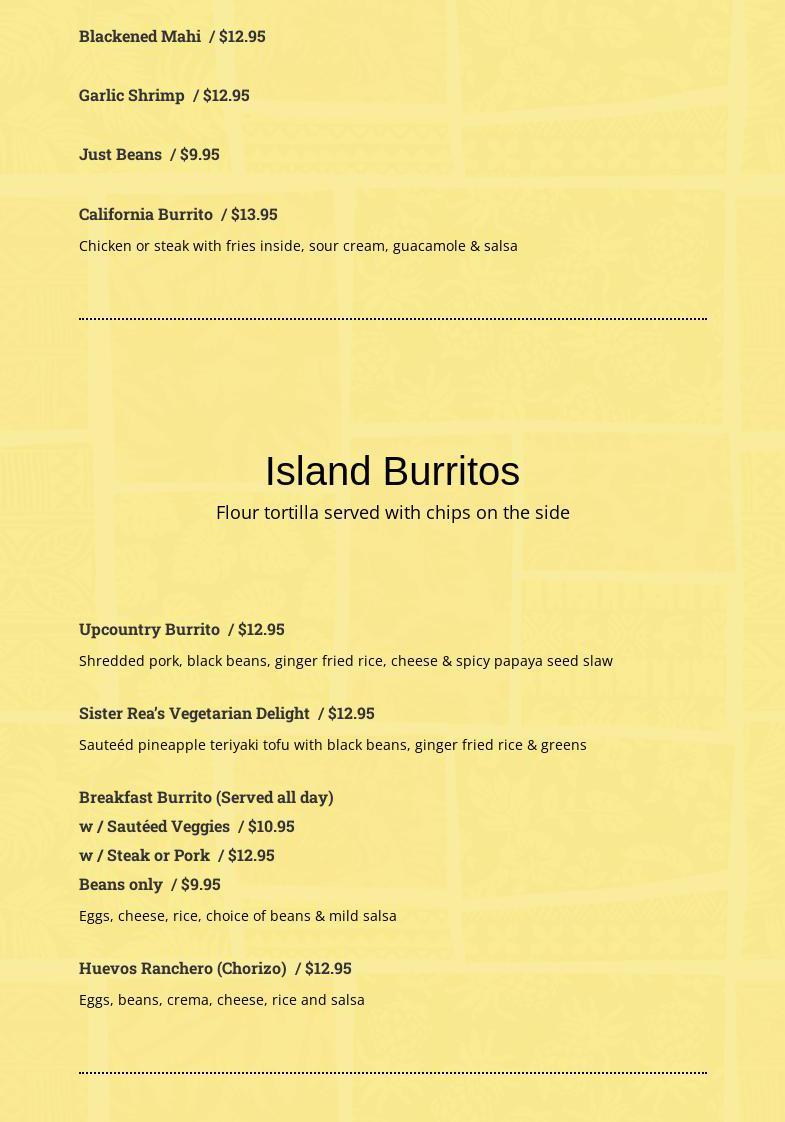 Blackened Mahi / $12.95

Garlic Shrimp / $12.95

Just Beans / $9.95

California Burrito / $13.95

Chicken or steak with fries inside, sour cream, guacamole & salsa

Island Burritos

Flour tortilla served with chips on the side

Upcountry Burrito / $12.95

Shredded pork, black beans, ginger fried rice, cheese & spicy papaya seed slaw

Sister Rea's Vegetarian Delight / $12.95

Sauteéd pineapple teriyaki tofu with black beans, ginger fried rice & greens

Breakfast Burrito (Served all day)
w / Sautéed Veggies / $10.95
w / Steak or Pork / $12.95
Beans only / $9.95

Eggs, cheese, rice, choice of beans & mild salsa

Huevos Ranchero (Chorizo) / $12.95

Eggs, beans, crema, cheese, rice and salsa